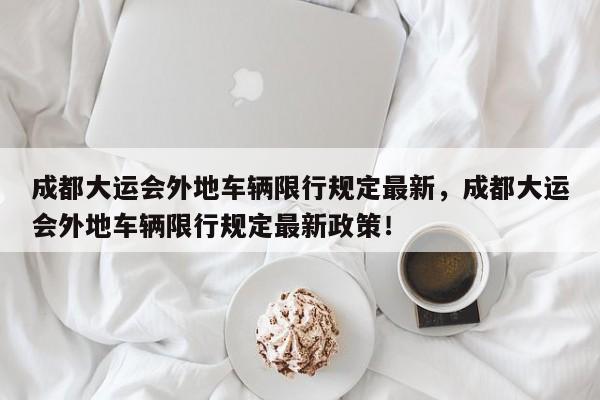 成都大运会外地车辆限行规定最新，成都大运会外地车辆限行规定最新政策！